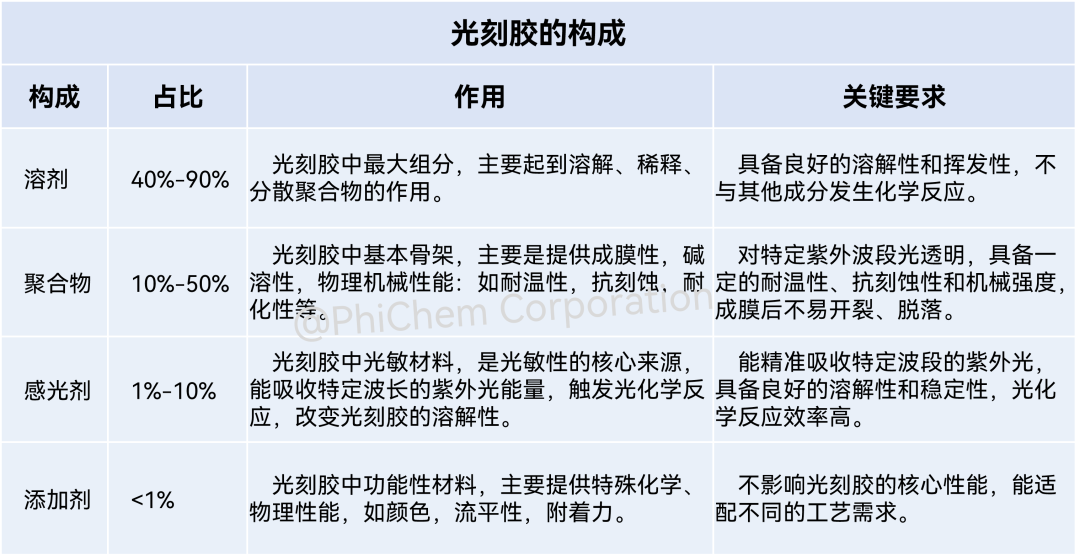 光刻胶的构成

| 构成 | 占比 | 作用 | 关键要求 |
|---|---|---|---|
| 溶剂 | 40%-90% | 光刻胶中最大组分，主要起到溶解、稀释、分散聚合物的作用。 | 具备良好的溶解性和挥发性，不与其他成分发生化学反应。 |
| 聚合物 | 10%-50% | 光刻胶中基本骨架，主要是提供成膜性，碱溶性，物理机械性能：如耐温性，抗刻蚀、耐化性等。 | 对特定紫外波段光透明，具备一定的耐温性、抗刻蚀性和机械强度，成膜后不易开裂、脱落。 |
| 感光剂 | 1%-10% | 光刻胶中光敏材料，是光敏性的核心来源，能吸收特定波长的紫外光能量，触发光化学反应，改变光刻胶的溶解性。 | 能精准吸收特定波段的紫外光，具备良好的溶解性和稳定性，光化学反应效率高。 |
| 添加剂 | <1% | 光刻胶中功能性材料，主要提供特殊化学、物理性能，如颜色，流平性，附着力。 | 不影响光刻胶的核心性能，能适配不同的工艺需求。 |

@PhiChem Corporation